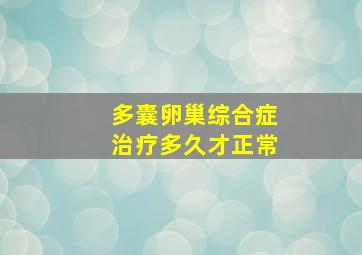 多囊卵巢综合症
治疗多久才正常